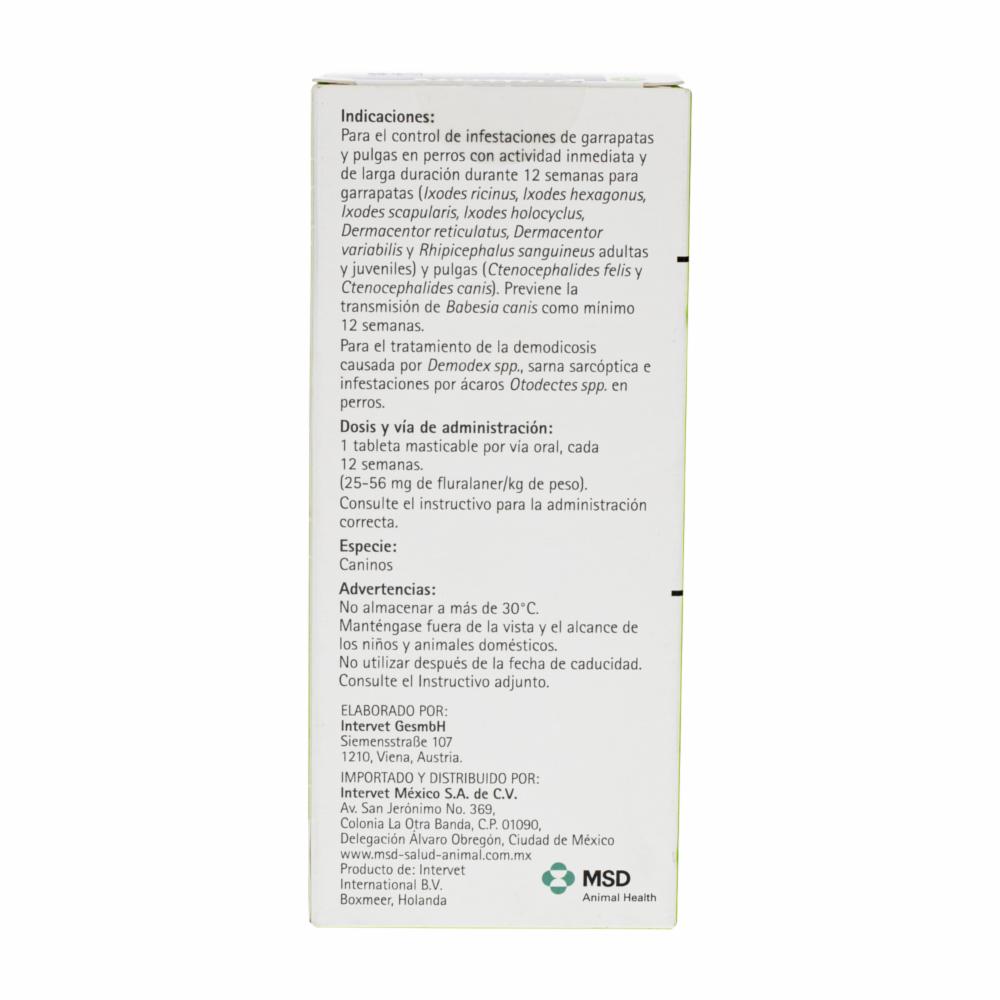 Indicaciones:
Para el control de infestaciones de garrapatas y pulgas en perros con actividad inmediata y de larga duración durante 12 semanas para garrapatas (Ixodes ricinus, Ixodes hexagonus, Ixodes scapularis, Ixodes holocyclus, Dermacentor reticulatus, Dermacentor variabilis y Rhipicephalus sanguineus adultas y juveniles) y pulgas (Ctenocephalides felis y Ctenocephalides canis). Previene la transmisión de Babesia canis como mínimo 12 semanas.

Para el tratamiento de la demodicosis causada por Demodex spp., sarna sarcóptica e infestaciones por ácaros Otodectes spp. en perros.

Dosis y vía de administración:
1 tableta masticable por vía oral, cada 12 semanas.
(25-56 mg de fluralaner/kg de peso).
Consulte el instructivo para la administración correcta.

Especie:
Caninos

Advertencias:
No almacenar a más de 30°C.
Manténgase fuera de la vista y el alcance de los niños y animales domésticos.
No utilizar después de la fecha de caducidad.
Consulte el Instructivo adjunto.

ELABORADO POR:
Intervet GesmbH
Siemensstraße 107
1210, Viena, Austria.

IMPORTADO Y DISTRIBUIDO POR:
Intervet México S.A. de C.V.
Av. San Jerónimo No. 369,
Colonia La Otra Banda, C.P. 01090,
Delegación Álvaro Obregón, Ciudad de México
www.msd-salud-animal.com.mx
Producto de: Intervet
International B.V.
Boxmeer, Holanda

MSD
Animal Health